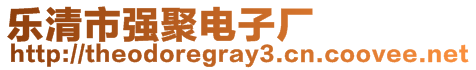 乐清市强聚电子厂
http://theodoregray3.cn.coovee.net